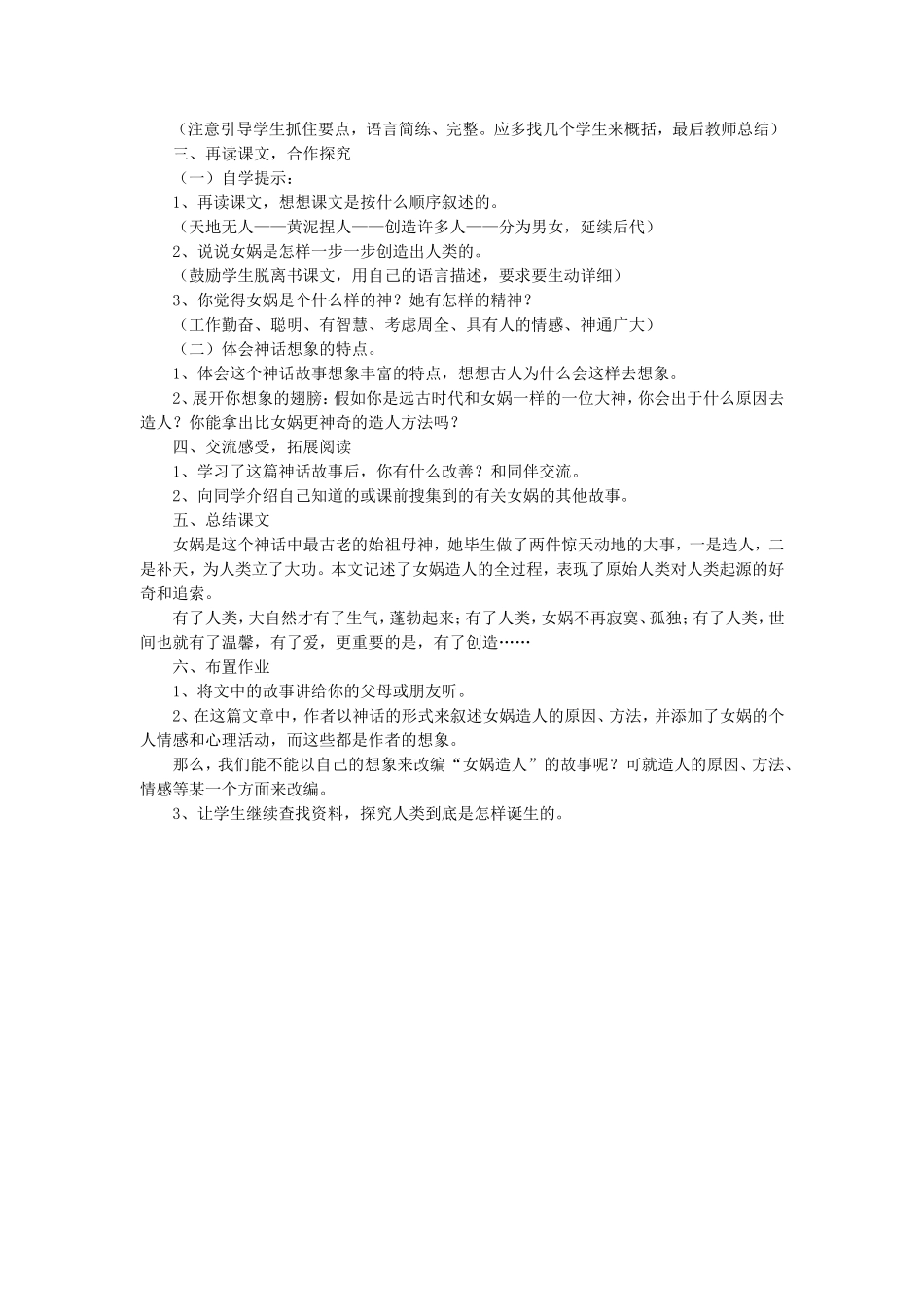 （注意引导学生抓住要点，语言简练、完整。应多找几个学生来概括，最后教师总结）

三、再读课文，合作探究

（一）自学提示：

1、再读课文，想想课文是按什么顺序叙述的。

（天地无人——黄泥捏人——创造许多人——分为男女，延续后代）

2、说说女娲是怎样一步一步创造出人类的。

（鼓励学生脱离书课文，用自己的语言描述，要求要生动详细）

3、你觉得女娲是个什么样的神？她有怎样的精神？

（工作勤奋、聪明、有智慧、考虑周全、具有人的情感、神通广大）

（二）体会神话想象的特点。

1、体会这个神话故事想象丰富的特点，想想古人为什么会这样去想象。

2、展开你想象的翅膀：假如你是远古时代和女娲一样的一位大神，你会出于什么原因去造人？你能拿出比女娲更神奇的造人方法吗？

四、交流感受，拓展阅读

1、学习了这篇神话故事后，你有什么改善？和同伴交流。

2、向同学介绍自己知道的或课前搜集到的有关女娲的其他故事。

五、总结课文

女娲是这个神话中最古老的始祖母神，她毕生做了两件惊天动地的大事，一是造人，二是补天，为人类立了大功。本文记述了女娲造人的全过程，表现了原始人类对人类起源的好奇和追索。

有了人类，大自然才有了生气，蓬勃起来；有了人类，女娲不再寂寞、孤独；有了人类，世间也就有了温馨，有了爱，更重要的是，有了创造……

六、布置作业

1、将文中的故事讲给你的父母或朋友听。

2、在这篇文章中，作者以神话的形式来叙述女娲造人的原因、方法，并添加了女娲的个人情感和心理活动，而这些都是作者的想象。

那么，我们能不能以自己的想象来改编“女娲造人”的故事呢？可就造人的原因、方法、情感等某一个方面来改编。

3、让学生继续查找资料，探究人类到底是怎样诞生的。